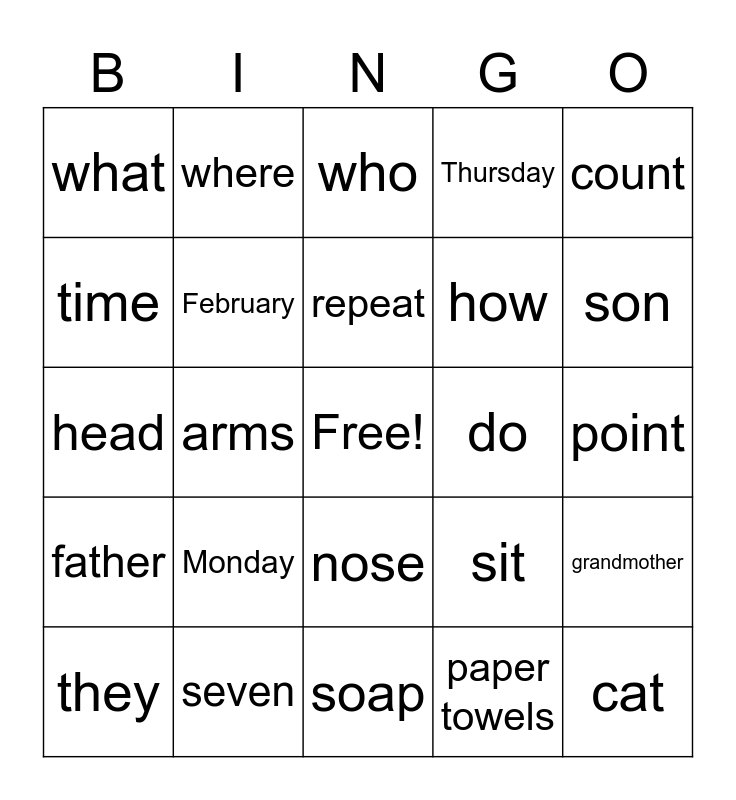 | B | I | N | G | O |
|---|---|---|---|---|
| what | where | who | Thursday | count |
| time | February | repeat | how | son |
| head | arms | Free! | do | point |
| father | Monday | nose | sit | grandmother |
| they | seven | soap | paper towels | cat |